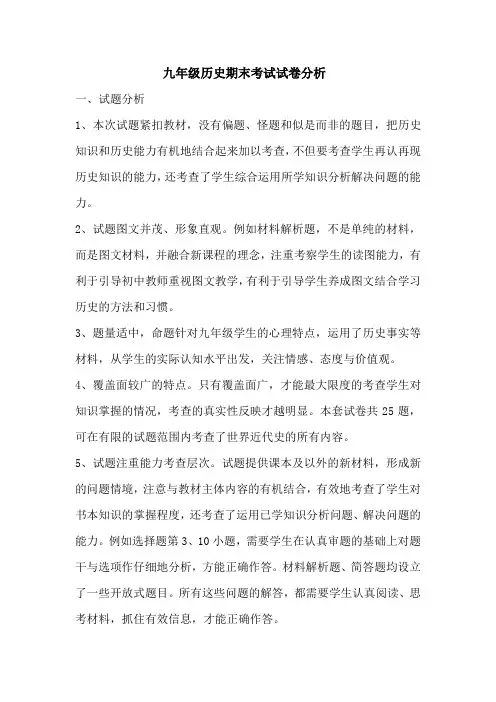 九年级历史期末考试试卷分析

一、试题分析

1、本次试题紧扣教材，没有偏题、怪题和似是而非的题目，把历史知识和历史能力有机地结合起来加以考查，不但要考查学生再认再现历史知识的能力，还考查了学生综合运用所学知识分析解决问题的能力。

2、试题图文并茂、形象直观。例如材料解析题，不是单纯的材料，而是图文材料，并融合新课程的理念，注重考察学生的读图能力，有利于引导初中教师重视图文教学，有利于引导学生养成图文结合学习历史的方法和习惯。

3、题量适中，命题针对九年级学生的心理特点，运用了历史事实等材料，从学生的实际认知水平出发，关注情感、态度与价值观。

4、覆盖面较广的特点。只有覆盖面广，才能最大限度的考查学生对知识掌握的情况，考查的真实性反映才越明显。本套试卷共 25 题，可在有限的试题范围内考查了世界近代史的所有内容。

5、试题注重能力考查层次。试题提供课本及以外的新材料，形成新的问题情境，注意与教材主体内容的有机结合，有效地考查了学生对书本知识的掌握程度，还考查了运用已学知识分析问题、解决问题的能力。例如选择题第 3、10 小题，需要学生在认真审题的基础上对题干与选项作仔细地分析，方能正确作答。材料解析题、简答题均设立了一些开放式题目。所有这些问题的解答，都需要学生认真阅读、思考材料，抓住有效信息，才能正确作答。